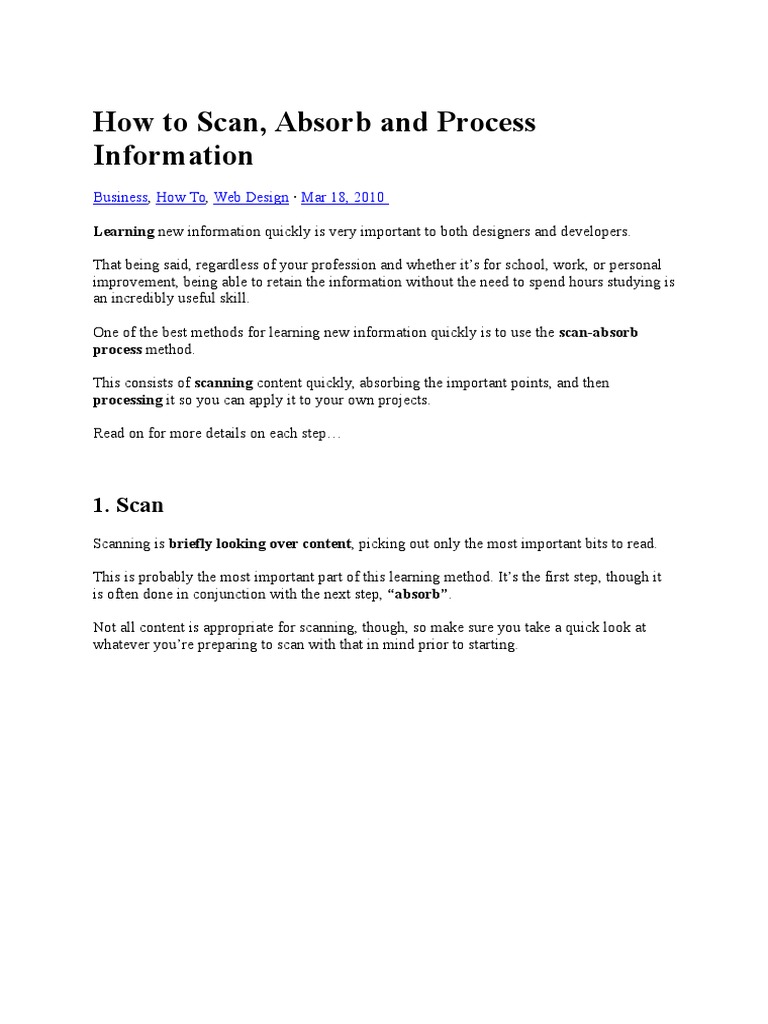 How to Scan, Absorb and Process Information

Business, How To, Web Design · Mar 18, 2010

Learning new information quickly is very important to both designers and developers.

That being said, regardless of your profession and whether it's for school, work, or personal improvement, being able to retain the information without the need to spend hours studying is an incredibly useful skill.

One of the best methods for learning new information quickly is to use the scan-absorb process method.

This consists of scanning content quickly, absorbing the important points, and then processing it so you can apply it to your own projects.

Read on for more details on each step…

1. Scan

Scanning is briefly looking over content, picking out only the most important bits to read.

This is probably the most important part of this learning method. It's the first step, though it is often done in conjunction with the next step, "absorb".

Not all content is appropriate for scanning, though, so make sure you take a quick look at whatever you're preparing to scan with that in mind prior to starting.